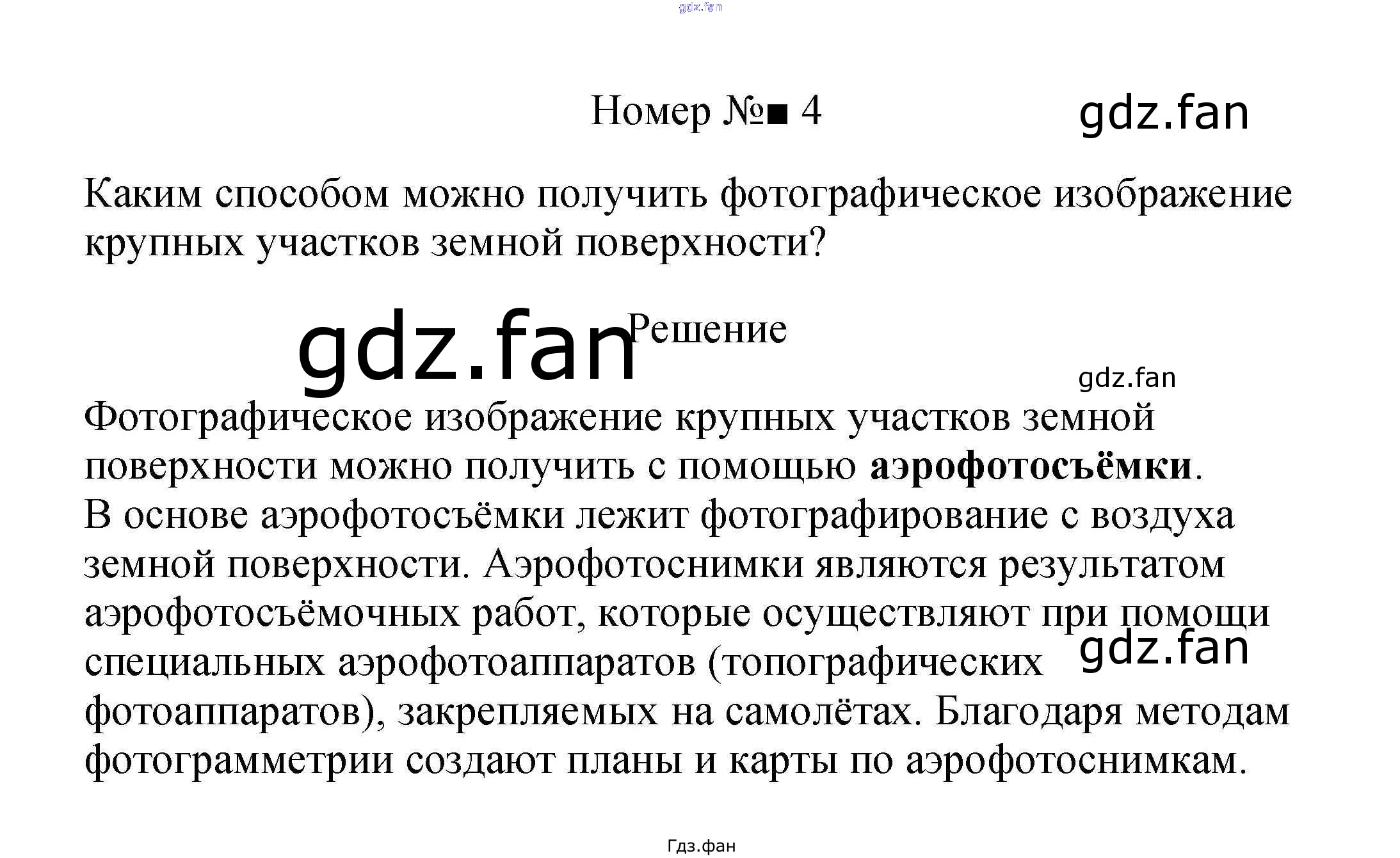 Номер №■ 4

Каким способом можно получить фотографическое изображение крупных участков земной поверхности?

Решение

Фотографическое изображение крупных участков земной поверхности можно получить с помощью аэрофотосъёмки.
В основе аэрофотосъёмки лежит фотографирование с воздуха земной поверхности. Аэрофотоснимки являются результатом аэрофотосъёмочных работ, которые осуществляют при помощи специальных аэрофотоаппаратов (топографических фотоаппаратов), закрепляемых на самолётах. Благодаря методам фотограмметрии создают планы и карты по аэрофотоснимкам.

Гдз.фан

gdz.fan